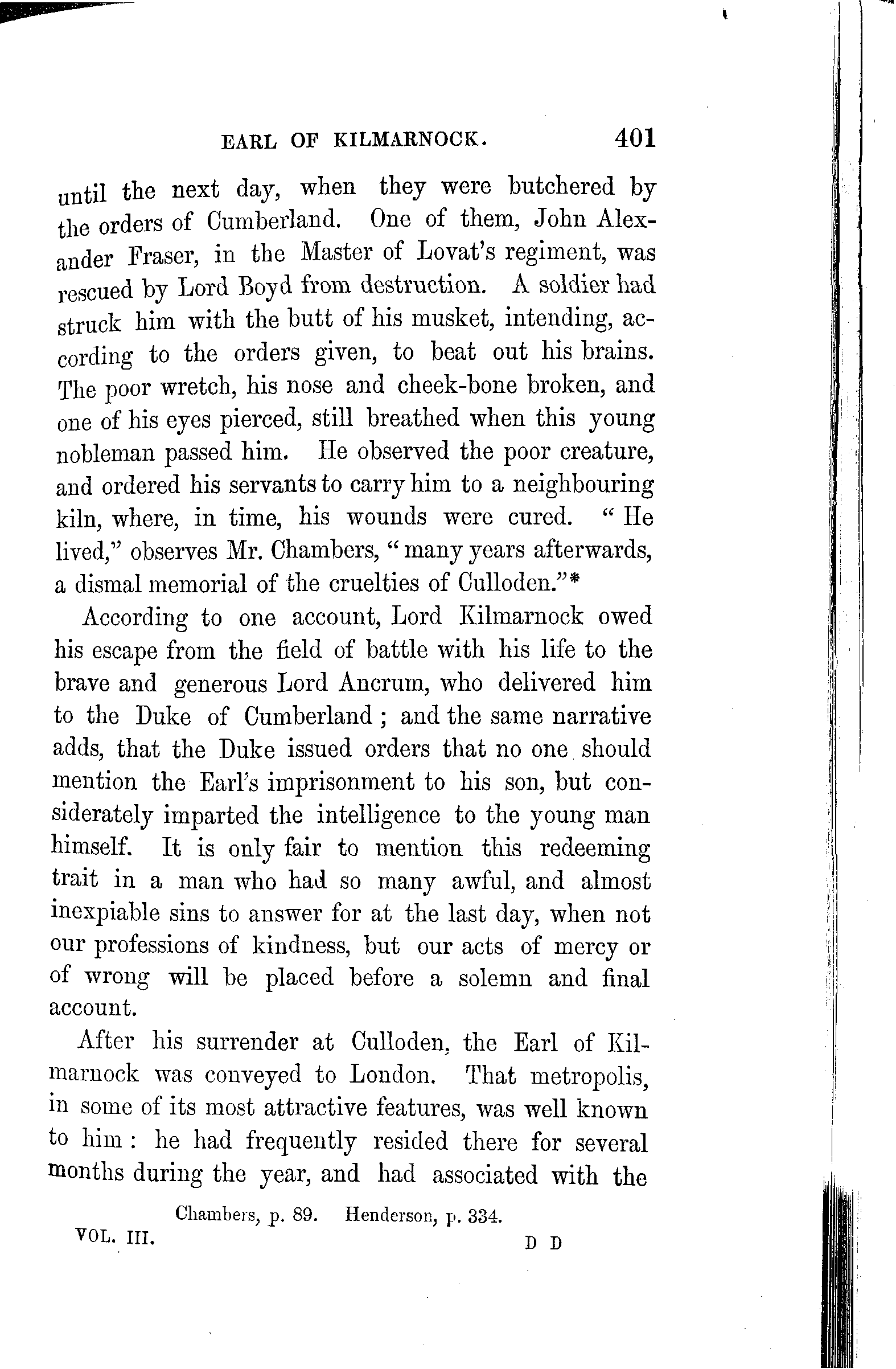 EARL OF KILMARNOCK. 401

until the next day, when they were butchered by the orders of Cumberland. One of them, John Alexander Fraser, in the Master of Lovat's regiment, was rescued by Lord Boyd from destruction. A soldier had struck him with the butt of his musket, intending, according to the orders given, to beat out his brains. The poor wretch, his nose and cheek-bone broken, and one of his eyes pierced, still breathed when this young nobleman passed him. He observed the poor creature, and ordered his servants to carry him to a neighbouring kiln, where, in time, his wounds were cured. "He lived," observes Mr. Chambers, "many years afterwards, a dismal memorial of the cruelties of Culloden."*

According to one account, Lord Kilmarnock owed his escape from the field of battle with his life to the brave and generous Lord Ancrum, who delivered him to the Duke of Cumberland; and the same narrative adds, that the Duke issued orders that no one should mention the Earl's imprisonment to his son, but considerately imparted the intelligence to the young man himself. It is only fair to mention this redeeming trait in a man who had so many awful, and almost inexpiable sins to answer for at the last day, when not our professions of kindness, but our acts of mercy or of wrong will be placed before a solemn and final account.

After his surrender at Culloden, the Earl of Kilmarnock was conveyed to London. That metropolis, in some of its most attractive features, was well known to him: he had frequently resided there for several months during the year, and had associated with the

Chambers, p. 89. Henderson, p. 334.

VOL. III. D D